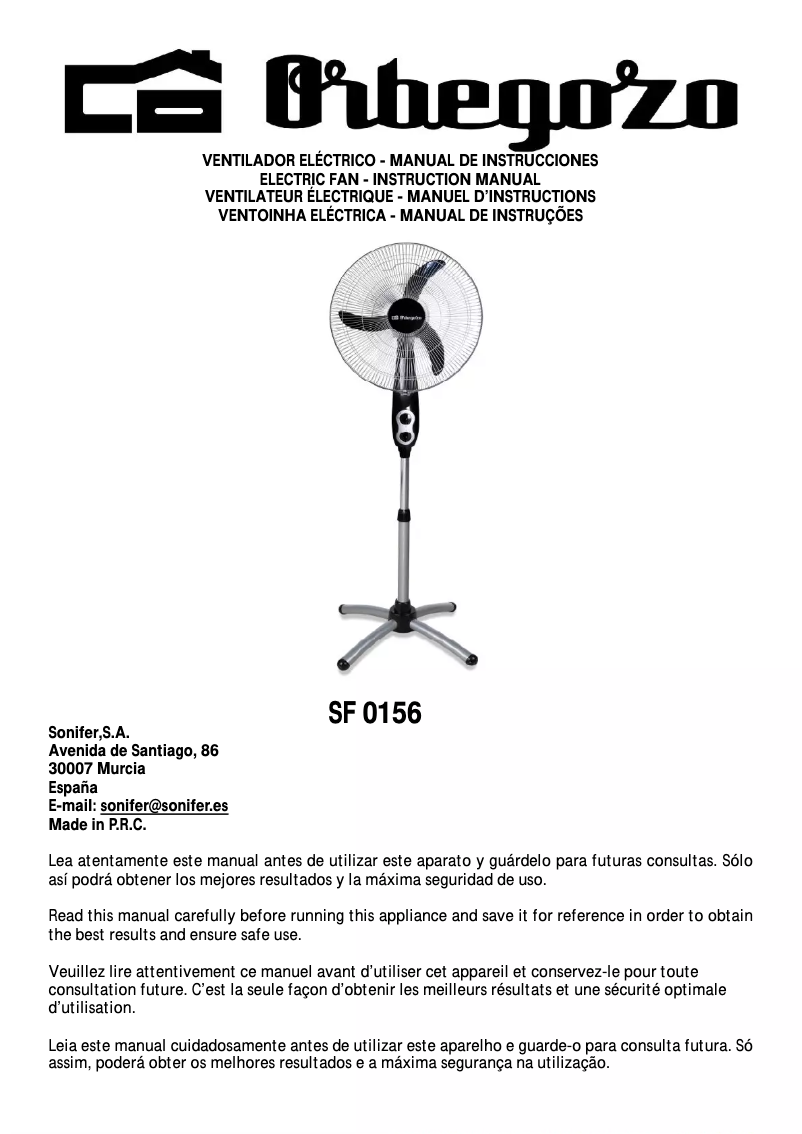 Orbegozo

VENTILADOR ELÉCTRICO - MANUAL DE INSTRUCCIONES
ELECTRIC FAN - INSTRUCTION MANUAL
VENTILATEUR ÉLECTRIQUE - MANUEL D'INSTRUCTIONS
VENTOINHA ELÉCTRICA - MANUAL DE INSTRUÇÕES

Orbegozo

SF 0156

Sonifer,S.A.
Avenida de Santiago, 86
30007 Murcia
España
E-mail: sonifer@sonifer.es
Made in P.R.C.

Lea atentamente este manual antes de utilizar este aparato y guárdelo para futuras consultas. Sólo así podrá obtener los mejores resultados y la máxima seguridad de uso.

Read this manual carefully before running this appliance and save it for reference in order to obtain the best results and ensure safe use.

Veuillez lire attentivement ce manuel avant d'utiliser cet appareil et conservez-le pour toute consultation future. C'est la seule façon d'obtenir les meilleurs résultats et une sécurité optimale d'utilisation.

Leia este manual cuidadosamente antes de utilizar este aparelho e guarde-o para consulta futura. Só assim, poderá obter os melhores resultados e a máxima segurança na utilização.